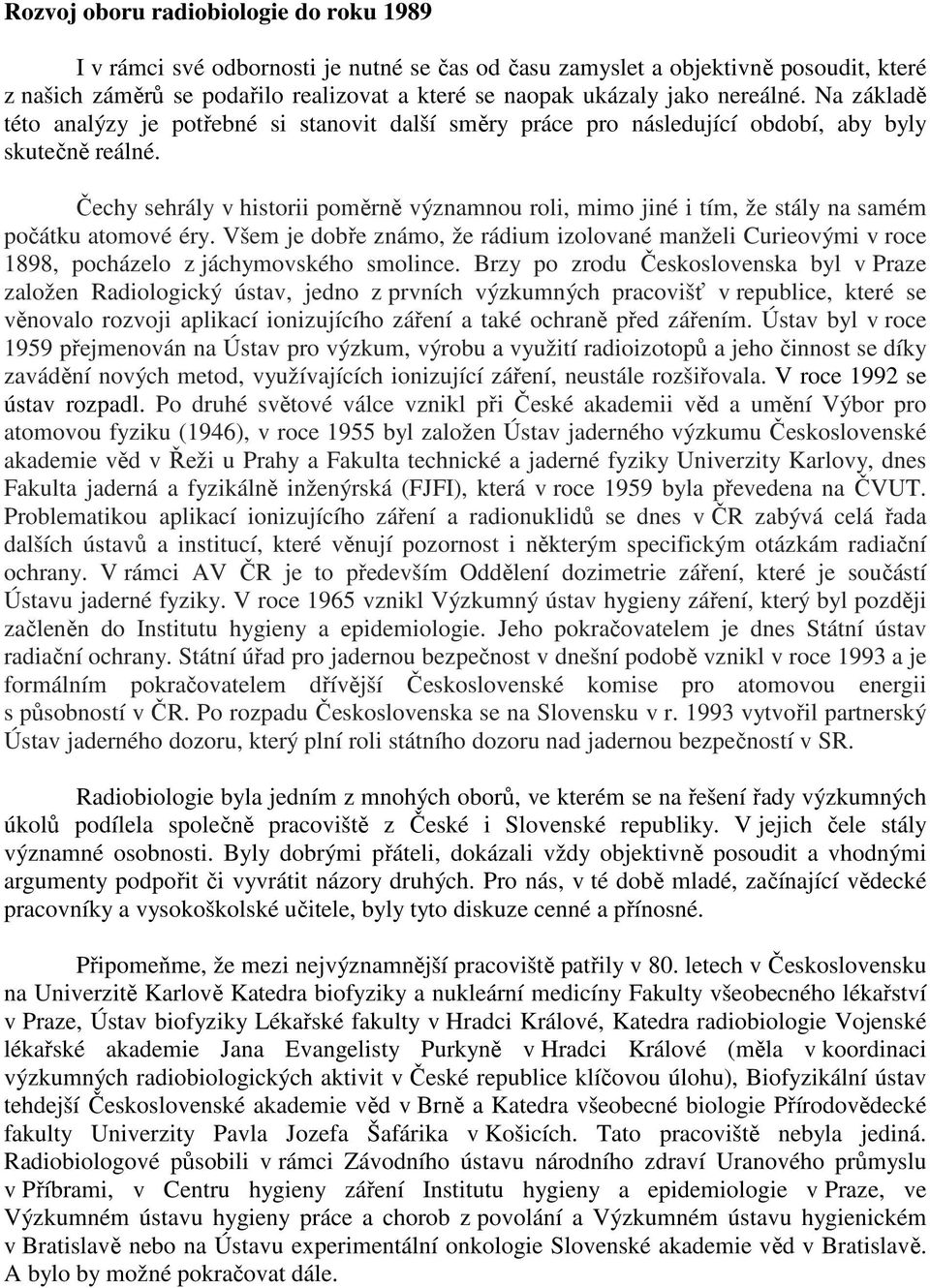 Rozvoj oboru radiobiologie do roku 1989

I v rámci své odbornosti je nutné se čas od času zamyslet a objektivně posoudit, které z našich záměrů se podařilo realizovat a které se naopak ukázaly jako nereálné. Na základě této analýzy je potřebné si stanovit další směry práce pro následující období, aby byly skutečně reálné.

Čechy sehrály v historii poměrně významnou roli, mimo jiné i tím, že stály na samém počátku atomové éry. Všem je dobře známo, že rádium izolované manželi Curieovými v roce 1898, pocházelo z jáchymovského smolince. Brzy po zrodu Československa byl v Praze založen Radiologický ústav, jedno z prvních výzkumných pracovišť v republice, které se věnovalo rozvoji aplikací ionizujícího záření a také ochraně před zářením. Ústav byl v roce 1959 přejmenován na Ústav pro výzkum, výrobu a využití radioizotopů a jeho činnost se díky zavádění nových metod, využívajících ionizující záření, neustále rozšiřovala. V roce 1992 se ústav rozpadl. Po druhé světové válce vznikl při České akademii věd a umění Výbor pro atomovou fyziku (1946), v roce 1955 byl založen Ústav jaderného výzkumu Československé akademie věd v Řeži u Prahy a Fakulta technické a jaderné fyziky Univerzity Karlovy, dnes Fakulta jaderná a fyzikálně inženýrská (FJFI), která v roce 1959 byla převedena na ČVUT. Problematikou aplikací ionizujícího záření a radionuklidů se dnes v ČR zabývá celá řada dalších ústavů a institucí, které věnují pozornost i některým specifickým otázkám radiační ochrany. V rámci AV ČR je to především Oddělení dozimetrie záření, které je součástí Ústavu jaderné fyziky. V roce 1965 vznikl Výzkumný ústav hygieny záření, který byl později začleněn do Institutu hygieny a epidemiologie. Jeho pokračovatelem je dnes Státní ústav radiační ochrany. Státní úřad pro jadernou bezpečnost v dnešní podobě vznikl v roce 1993 a je formálním pokračovatelem dřívější Československé komise pro atomovou energii s působností v ČR. Po rozpadu Československa se na Slovensku v r. 1993 vytvořil partnerský Ústav jaderného dozoru, který plní roli státního dozoru nad jadernou bezpečností v SR.

Radiobiologie byla jedním z mnohých oborů, ve kterém se na řešení řady výzkumných úkolů podílela společně pracoviště z České i Slovenské republiky. V jejich čele stály významné osobnosti. Byly dobrými přáteli, dokázali vždy objektivně posoudit a vhodnými argumenty podpořit či vyvrátit názory druhých. Pro nás, v té době mladé, začínající vědecké pracovníky a vysokoškolské učitele, byly tyto diskuze cenné a přínosné.

Připomeňme, že mezi nejvýznamnější pracoviště patřily v 80. letech v Československu na Univerzitě Karlově Katedra biofyziky a nukleární medicíny Fakulty všeobecného lékařství v Praze, Ústav biofyziky Lékařské fakulty v Hradci Králové, Katedra radiobiologie Vojenské lékařské akademie Jana Evangelisty Purkyně v Hradci Králové (měla v koordinaci výzkumných radiobiologických aktivit v České republice klíčovou úlohu), Biofyzikální ústav tehdejší Československé akademie věd v Brně a Katedra všeobecné biologie Přírodovědecké fakulty Univerzity Pavla Jozefa Šafárika v Košicích. Tato pracoviště nebyla jediná. Radiobiologové působili v rámci Závodního ústavu národního zdraví Uranového průmyslu v Příbrami, v Centru hygieny záření Institutu hygieny a epidemiologie v Praze, ve Výzkumném ústavu hygieny práce a chorob z povolání a Výzkumném ústavu hygienickém v Bratislavě nebo na Ústavu experimentální onkologie Slovenské akademie věd v Bratislavě. A bylo by možné pokračovat dále.